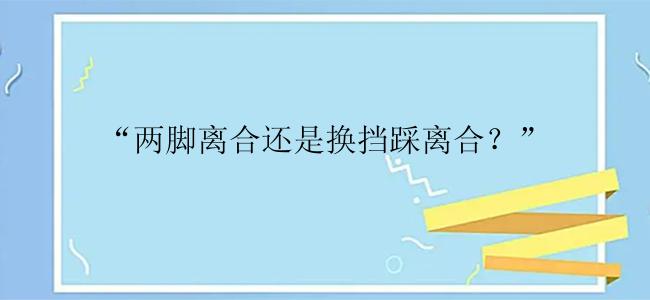 “两脚离合还是换挡踩离合？”